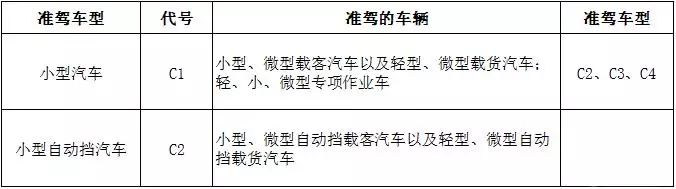 | 准驾车型 | 代号 | 准驾的车辆 | 准驾车型 |
|---|---|---|---|
| 小型汽车 | C1 | 小型、微型载客汽车以及轻型、微型载货汽车；轻、小、微型专项作业车 | C2、C3、C4 |
| 小型自动挡汽车 | C2 | 小型、微型自动挡载客汽车以及轻型、微型自动挡载货汽车 | |